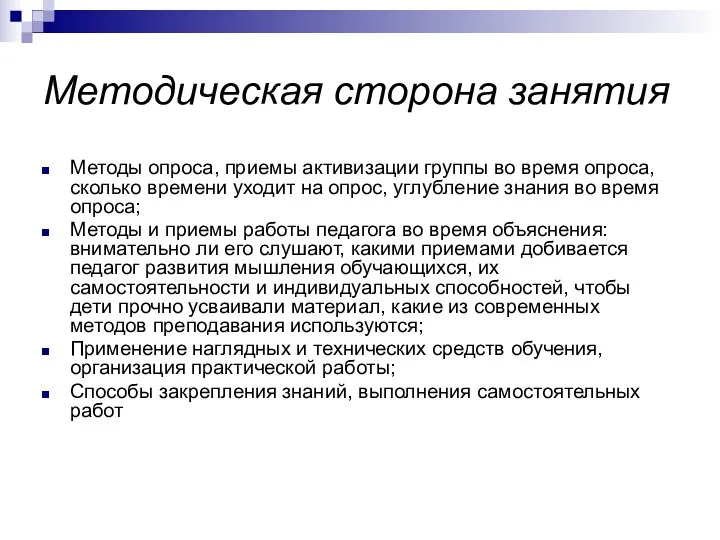 Методическая сторона занятия

Методы опроса, приемы активизации группы во время опроса, сколько времени уходит на опрос, углубление знания во время опроса;

Методы и приемы работы педагога во время объяснения: внимательно ли его слушают, какими приемами добивается педагог развития мышления обучающихся, их самостоятельности и индивидуальных способностей, чтобы дети прочно усваивали материал, какие из современных методов преподавания используются;

Применение наглядных и технических средств обучения, организация практической работы;

Способы закрепления знаний, выполнения самостоятельных работ